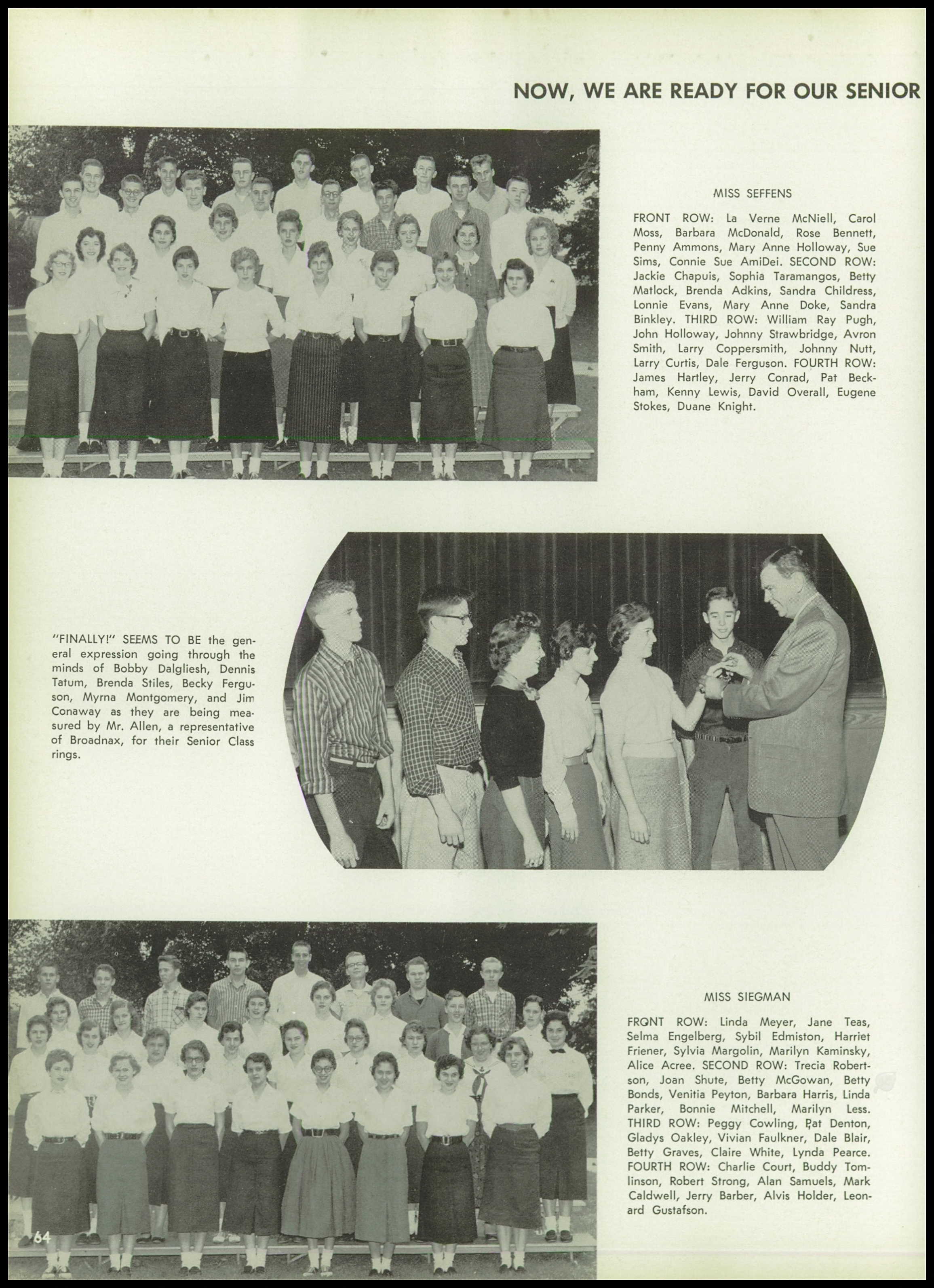 NOW, WE ARE READY FOR OUR SENIOR

MISS SEFFENS

FRONT ROW: La Verne McNiell, Carol Moss, Barbara McDonald, Rose Bennett, Penny Ammons, Mary Anne Holloway, Sue Sims, Connie Sue AmiDei. SECOND ROW: Jackie Chapuis, Sophia Taramangos, Betty Matlock, Brenda Adkins, Sandra Childress, Lonnie Evans, Mary Anne Doke, Sandra Binkley. THIRD ROW: William Ray Pugh, John Holloway, Johnny Strawbridge, Avron Smith, Larry Coppersmith, Johnny Nutt, Larry Curtis, Dale Ferguson. FOURTH ROW: James Hartley, Jerry Conrad, Pat Beckham, Kenny Lewis, David Overall, Eugene Stokes, Duane Knight.

"FINALLY!" SEEMS TO BE the general expression going through the minds of Bobby Dalgliesh, Dennis Tatum, Brenda Stiles, Becky Ferguson, Myrna Montgomery, and Jim Conaway as they are being measured by Mr. Allen, a representative of Broadnax, for their Senior Class rings.

MISS SIEGMAN

FRONT ROW: Linda Meyer, Jane Teas, Selma Engelberg, Sybil Edmiston, Harriet Friener, Sylvia Margolin, Marilyn Kaminsky, Alice Acree. SECOND ROW: Trecia Robertson, Joan Shute, Betty McGowan, Betty Bonds, Venitia Peyton, Barbara Harris, Linda Parker, Bonnie Mitchell, Marilyn Less. THIRD ROW: Peggy Cowling, Pat Denton, Gladys Oakley, Vivian Faulkner, Dale Blair, Betty Graves, Claire White, Lynda Pearce. FOURTH ROW: Charlie Court, Buddy Tomlinson, Robert Strong, Alan Samuels, Mark Caldwell, Jerry Barber, Alvis Holder, Leonard Gustafson.

64